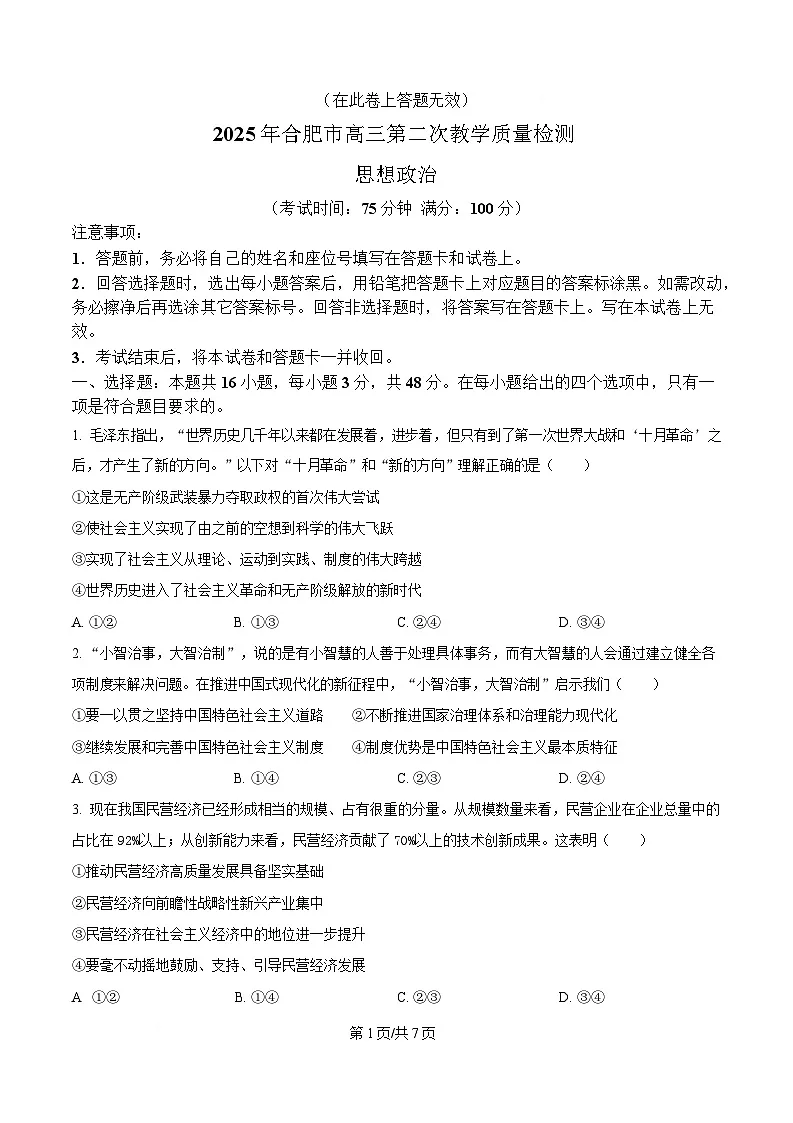 （在此卷上答题无效）

2025年合肥市高三第二次教学质量检测

思想政治

（考试时间：75分钟 满分：100分）

注意事项：

1．答题前，务必将自己的姓名和座位号填写在答题卡和试卷上。

2．回答选择题时，选出每小题答案后，用铅笔把答题卡上对应题目的答案标涂黑。如需改动，务必擦净后再选涂其它答案标号。回答非选择题时，将答案写在答题卡上。写在本试卷上无效。

3．考试结束后，将本试卷和答题卡一并收回。

一、选择题：本题共16小题，每小题3分，共48分。在每小题给出的四个选项中，只有一项是符合题目要求的。

1. 毛泽东指出，“世界历史几千年以来都在发展着，进步着，但只有到了第一次世界大战和‘十月革命’之后，才产生了新的方向。”以下对“十月革命”和“新的方向”理解正确的是（　　）

①这是无产阶级武装暴力夺取政权的首次伟大尝试

②使社会主义实现了由之前的空想到科学的伟大飞跃

③实现了社会主义从理论、运动到实践、制度的伟大跨越

④世界历史进入了社会主义革命和无产阶级解放的新时代

A. ①②　　B. ①③　　C. ②④　　D. ③④

2. “小智治事，大智治制”，说的是有小智慧的人善于处理具体事务，而有大智慧的人会通过建立健全各项制度来解决问题。在推进中国式现代化的新征程中，“小智治事，大智治制”启示我们（　　）

①要一以贯之坚持中国特色社会主义道路　　②不断推进国家治理体系和治理能力现代化

③继续发展和完善中国特色社会主义制度　　④制度优势是中国特色社会主义最本质特征

A. ①③　　B. ①④　　C. ②③　　D. ②④

3. 现在我国民营经济已经形成相当的规模、占有很重的分量。从规模数量来看，民营企业在企业总量中的占比在92%以上；从创新能力来看，民营经济贡献了70%以上的技术创新成果。这表明（　　）

①推动民营经济高质量发展具备坚实基础

②民营经济向前瞻性战略性新兴产业集中

③民营经济在社会主义经济中的地位进一步提升

④要毫不动摇地鼓励、支持、引导民营经济发展

A. ①②　　B. ①④　　C. ②③　　D. ③④

第1页/共7页